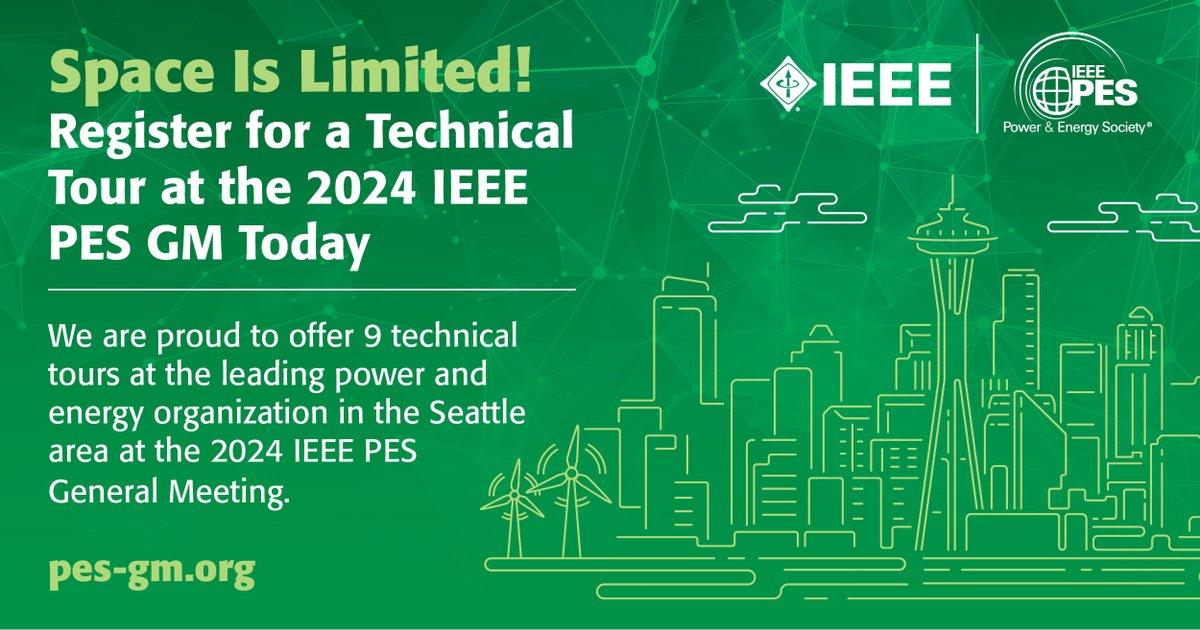 Space Is Limited!
Register for a Technical Tour at the 2024 IEEE PES GM Today

IEEE

IEEE PES
Power & Energy Society®

We are proud to offer 9 technical tours at the leading power and energy organization in the Seattle area at the 2024 IEEE PES General Meeting.

pes-gm.org